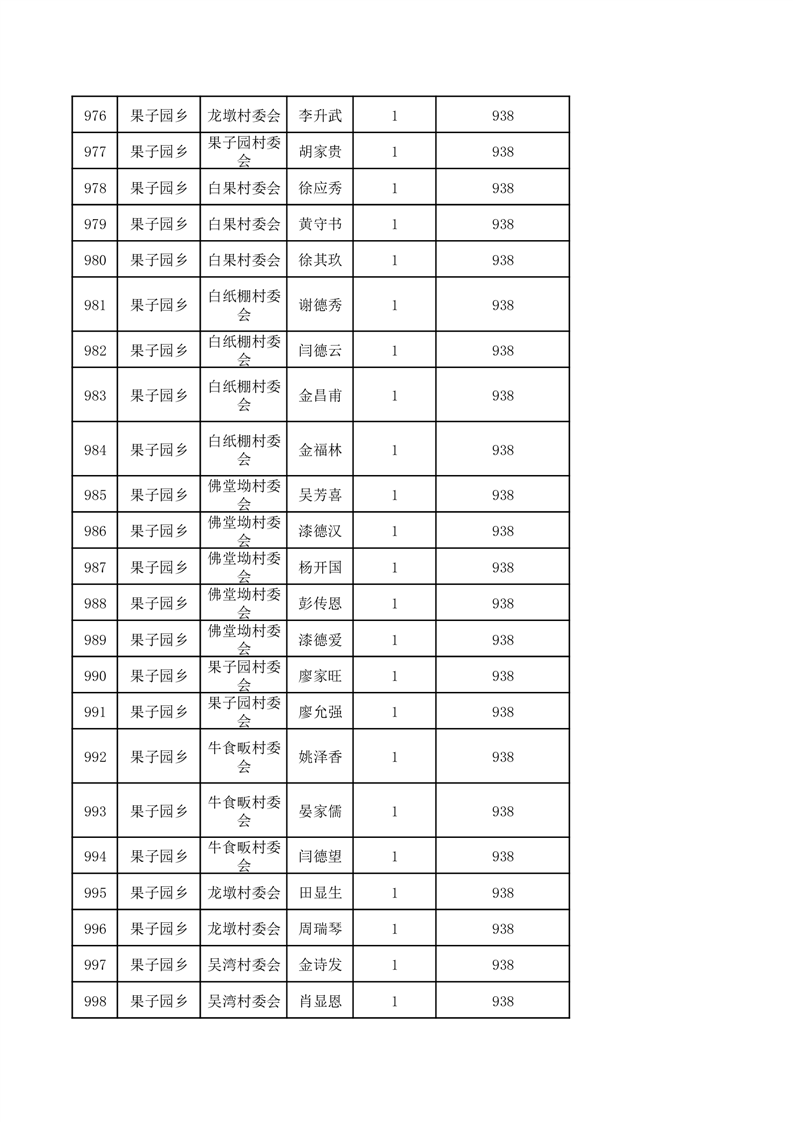 | 976 | 果子园乡 | 龙墩村委会 | 李升武 | 1 | 938 |
|---|---|---|---|---|---|
| 977 | 果子园乡 | 果子园村委会 | 胡家贵 | 1 | 938 |
| 978 | 果子园乡 | 白果村委会 | 徐应秀 | 1 | 938 |
| 979 | 果子园乡 | 白果村委会 | 黄守书 | 1 | 938 |
| 980 | 果子园乡 | 白果村委会 | 徐其玖 | 1 | 938 |
| 981 | 果子园乡 | 白纸棚村委会 | 谢德秀 | 1 | 938 |
| 982 | 果子园乡 | 白纸棚村委会 | 闫德云 | 1 | 938 |
| 983 | 果子园乡 | 白纸棚村委会 | 金昌甫 | 1 | 938 |
| 984 | 果子园乡 | 白纸棚村委会 | 金福林 | 1 | 938 |
| 985 | 果子园乡 | 佛堂坳村委会 | 吴芳喜 | 1 | 938 |
| 986 | 果子园乡 | 佛堂坳村委会 | 漆德汉 | 1 | 938 |
| 987 | 果子园乡 | 佛堂坳村委会 | 杨开国 | 1 | 938 |
| 988 | 果子园乡 | 佛堂坳村委会 | 彭传恩 | 1 | 938 |
| 989 | 果子园乡 | 佛堂坳村委会 | 漆德爱 | 1 | 938 |
| 990 | 果子园乡 | 果子园村委会 | 廖家旺 | 1 | 938 |
| 991 | 果子园乡 | 果子园村委会 | 廖允强 | 1 | 938 |
| 992 | 果子园乡 | 牛食畈村委会 | 姚泽香 | 1 | 938 |
| 993 | 果子园乡 | 牛食畈村委会 | 晏家儒 | 1 | 938 |
| 994 | 果子园乡 | 牛食畈村委会 | 闫德望 | 1 | 938 |
| 995 | 果子园乡 | 龙墩村委会 | 田显生 | 1 | 938 |
| 996 | 果子园乡 | 龙墩村委会 | 周瑞琴 | 1 | 938 |
| 997 | 果子园乡 | 吴湾村委会 | 金诗发 | 1 | 938 |
| 998 | 果子园乡 | 吴湾村委会 | 肖显恩 | 1 | 938 |